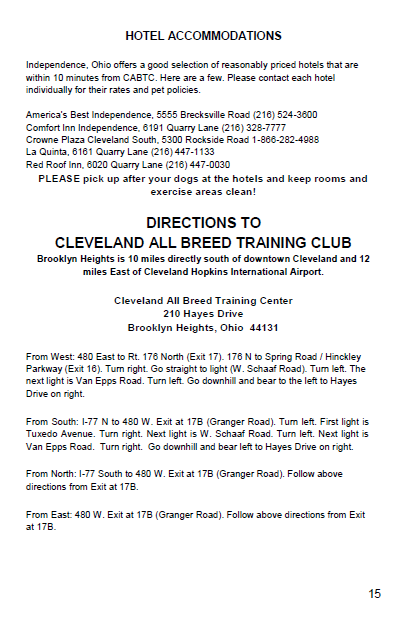 HOTEL ACCOMMODATIONS

Independence, Ohio offers a good selection of reasonably priced hotels that are within 10 minutes from CABTC. Here are a few. Please contact each hotel individually for their rates and pet policies.

America's Best Independence, 5555 Brecksville Road (216) 524-3600
Comfort Inn Independence, 6191 Quarry Lane (216) 328-7777
Crowne Plaza Cleveland South, 5300 Rockside Road 1-866-282-4988
La Quinta, 6161 Quarry Lane (216) 447-1133
Red Roof Inn, 6020 Quarry Lane (216) 447-0030

PLEASE pick up after your dogs at the hotels and keep rooms and exercise areas clean!

DIRECTIONS TO
CLEVELAND ALL BREED TRAINING CLUB

Brooklyn Heights is 10 miles directly south of downtown Cleveland and 12 miles East of Cleveland Hopkins International Airport.

Cleveland All Breed Training Center
210 Hayes Drive
Brooklyn Heights, Ohio 44131

From West: 480 East to Rt. 176 North (Exit 17). 176 N to Spring Road / Hinckley Parkway (Exit 16). Turn right. Go straight to light (W. Schaaf Road). Turn left. The next light is Van Epps Road. Turn left. Go downhill and bear to the left to Hayes Drive on right.

From South: I-77 N to 480 W. Exit at 17B (Granger Road). Turn left. First light is Tuxedo Avenue. Turn right. Next light is W. Schaaf Road. Turn left. Next light is Van Epps Road. Turn right. Go downhill and bear left to Hayes Drive on right.

From North: I-77 South to 480 W. Exit at 17B (Granger Road). Follow above directions from Exit at 17B.

From East: 480 W. Exit at 17B (Granger Road). Follow above directions from Exit at 17B.

15